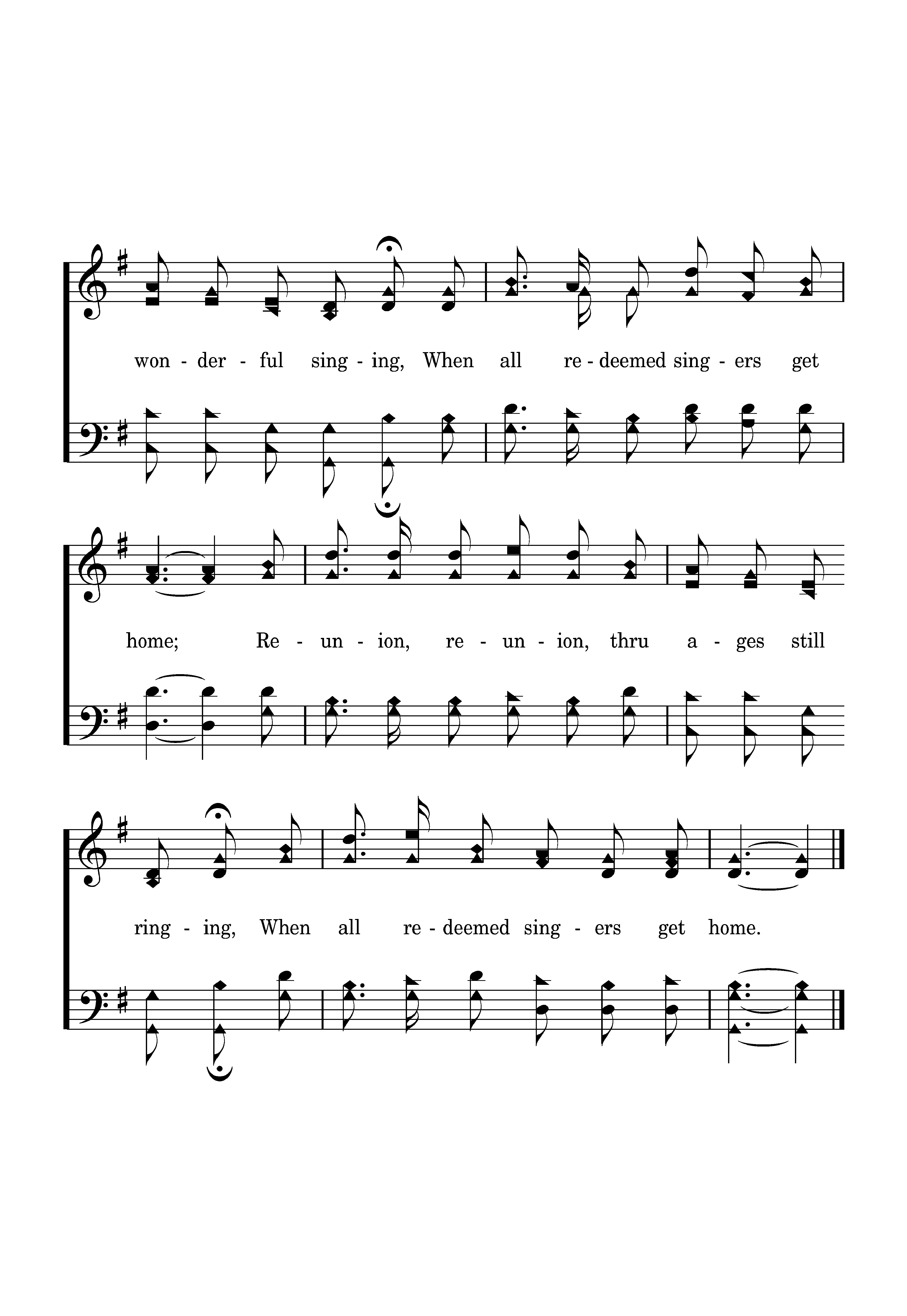 won - der - ful sing - ing, When all re - deemed sing - ers get

home; Re - un - ion, re - un - ion, thru a - ges still

ring - ing, When all re - deemed sing - ers get home.